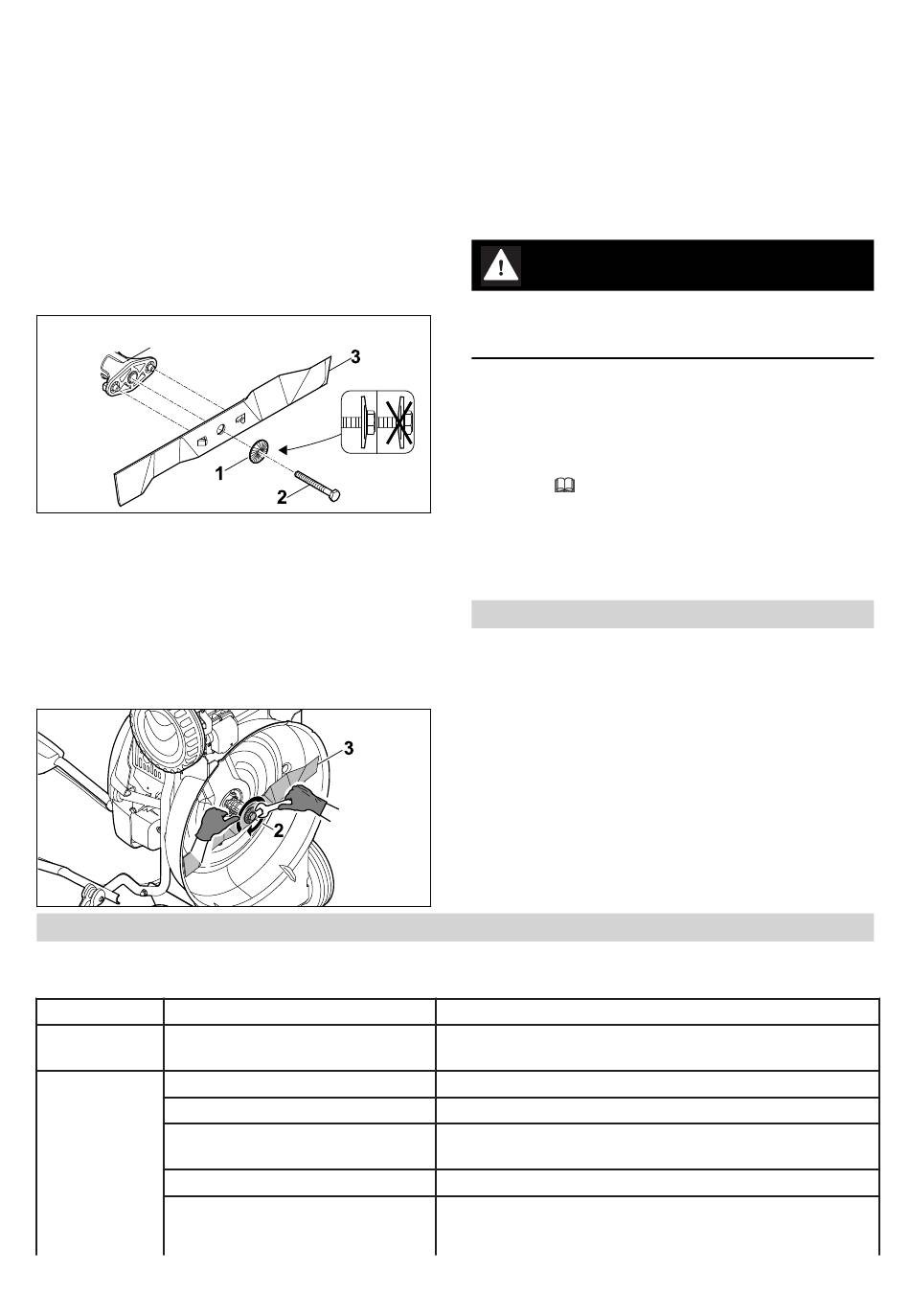 3

1

2

3

2